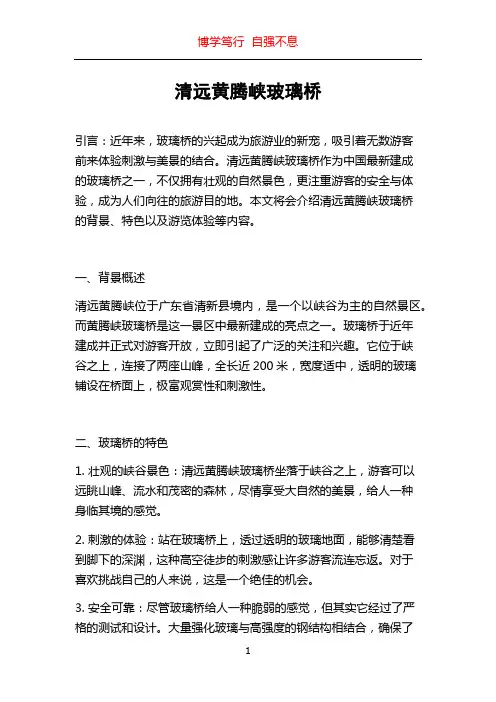 博学笃行 自强不息

清远黄腾峡玻璃桥

引言：近年来，玻璃桥的兴起成为旅游业的新宠，吸引着无数游客前来体验刺激与美景的结合。清远黄腾峡玻璃桥作为中国最新建成的玻璃桥之一，不仅拥有壮观的自然景色，更注重游客的安全与体验，成为人们向往的旅游目的地。本文将会介绍清远黄腾峡玻璃桥的背景、特色以及游览体验等内容。

一、背景概述

清远黄腾峡位于广东省清新县境内，是一个以峡谷为主的自然景区。而黄腾峡玻璃桥是这一景区中最新建成的亮点之一。玻璃桥于近年建成并正式对游客开放，立即引起了广泛的关注和兴趣。它位于峡谷之上，连接了两座山峰，全长近 200 米，宽度适中，透明的玻璃铺设在桥面上，极富观赏性和刺激性。

二、玻璃桥的特色

1. 壮观的峡谷景色：清远黄腾峡玻璃桥坐落于峡谷之上，游客可以远眺山峰、流水和茂密的森林，尽情享受大自然的美景，给人一种身临其境的感觉。

2. 刺激的体验：站在玻璃桥上，透过透明的玻璃地面，能够清楚看到脚下的深渊，这种高空徒步的刺激感让许多游客流连忘返。对于喜欢挑战自己的人来说，这是一个绝佳的机会。

3. 安全可靠：尽管玻璃桥给人一种脆弱的感觉，但其实它经过了严格的测试和设计。大量强化玻璃与高强度的钢结构相结合，确保了

1